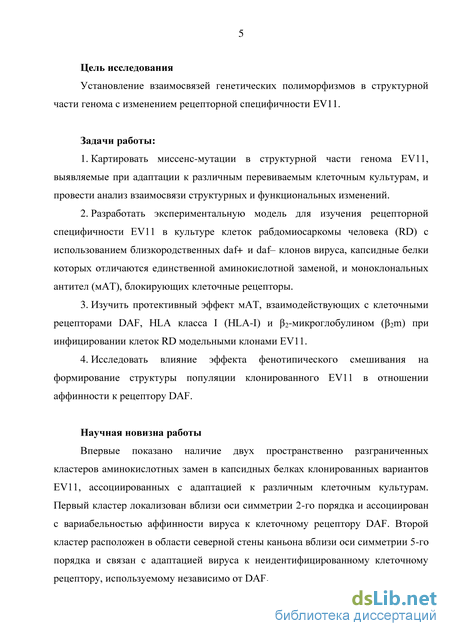 5

Цель исследования

Установление взаимосвязей генетических полиморфизмов в структурной части генома с изменением рецепторной специфичности EV11.

Задачи работы:

1. Картировать миссенс-мутации в структурной части генома EV11, выявляемые при адаптации к различным перевиваемым клеточным культурам, и провести анализ взаимосвязи структурных и функциональных изменений.

2. Разработать экспериментальную модель для изучения рецепторной специфичности EV11 в культуре клеток рабдомиосаркомы человека (RD) с использованием близкородственных daf+ и daf– клонов вируса, капсидные белки которых отличаются единственной аминокислотной заменой, и моноклональных антител (мАТ), блокирующих клеточные рецепторы.

3. Изучить протективный эффект мАТ, взаимодействующих с клеточными рецепторами DAF, HLA класса I (HLA-I) и $\beta_2$-микроглобулином ($\beta_2$m) при инфицировании клеток RD модельными клонами EV11.

4. Исследовать влияние эффекта фенотипического смешивания на формирование структуры популяции клонированного EV11 в отношении аффинности к рецептору DAF.

Научная новизна работы

Впервые показано наличие двух пространственно разграниченных кластеров аминокислотных замен в капсидных белках клонированных вариантов EV11, ассоциированных с адаптацией к различным клеточным культурам. Первый кластер локализован вблизи оси симметрии 2-го порядка и ассоциирован с вариабельностью аффинности вируса к клеточному рецептору DAF. Второй кластер расположен в области северной стены каньона вблизи оси симметрии 5-го порядка и связан с адаптацией вируса к неидентифицированному клеточному рецептору, используемому независимо от DAF.

dsLib.net
библиотека диссертаций